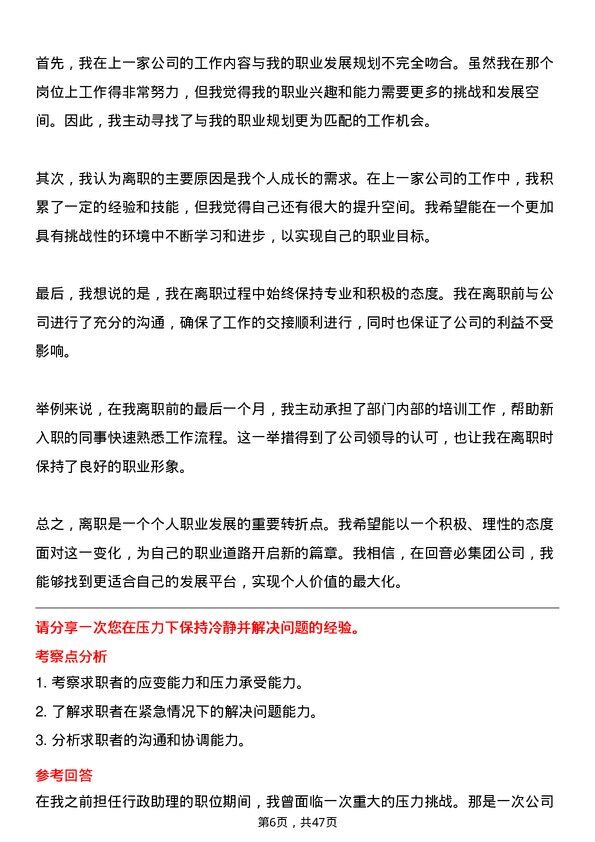 首先，我在上一家公司的工作内容与我的职业发展规划不完全吻合。虽然我在那个岗位上工作得非常努力，但我觉得我的职业兴趣和能力需要更多的挑战和发展空间。因此，我主动寻找了与我的职业规划更为匹配的工作机会。

其次，我认为离职的主要原因是我个人成长的需求。在上一家公司的工作中，我积累了一定的经验和技能，但我觉得自己还有很大的提升空间。我希望能在一个更加具有挑战性的环境中不断学习和进步，以实现自己的职业目标。

最后，我想说的是，我在离职过程中始终保持专业和积极的态度。我在离职前与公司进行了充分的沟通，确保了工作的交接顺利进行，同时也保证了公司的利益不受影响。

举例来说，在我离职前的最后一个月，我主动承担了部门内部的培训工作，帮助新入职的同事快速熟悉工作流程。这一举措得到了公司领导的认可，也让我在离职时保持了良好的职业形象。

总之，离职是一个个人职业发展的重要转折点。我希望能以一个积极、理性的态度面对这一变化，为自己的职业道路开启新的篇章。我相信，在回音必集团公司，我能够找到更适合自己的发展平台，实现个人价值的最大化。

请分享一次您在压力下保持冷静并解决问题的经验。

考察点分析

1. 考察求职者的应变能力和压力承受能力。

2. 了解求职者在紧急情况下的解决问题能力。

3. 分析求职者的沟通和协调能力。

参考回答

在我之前担任行政助理的职位期间，我曾面临一次重大的压力挑战。那是一次公司

第6页，共47页